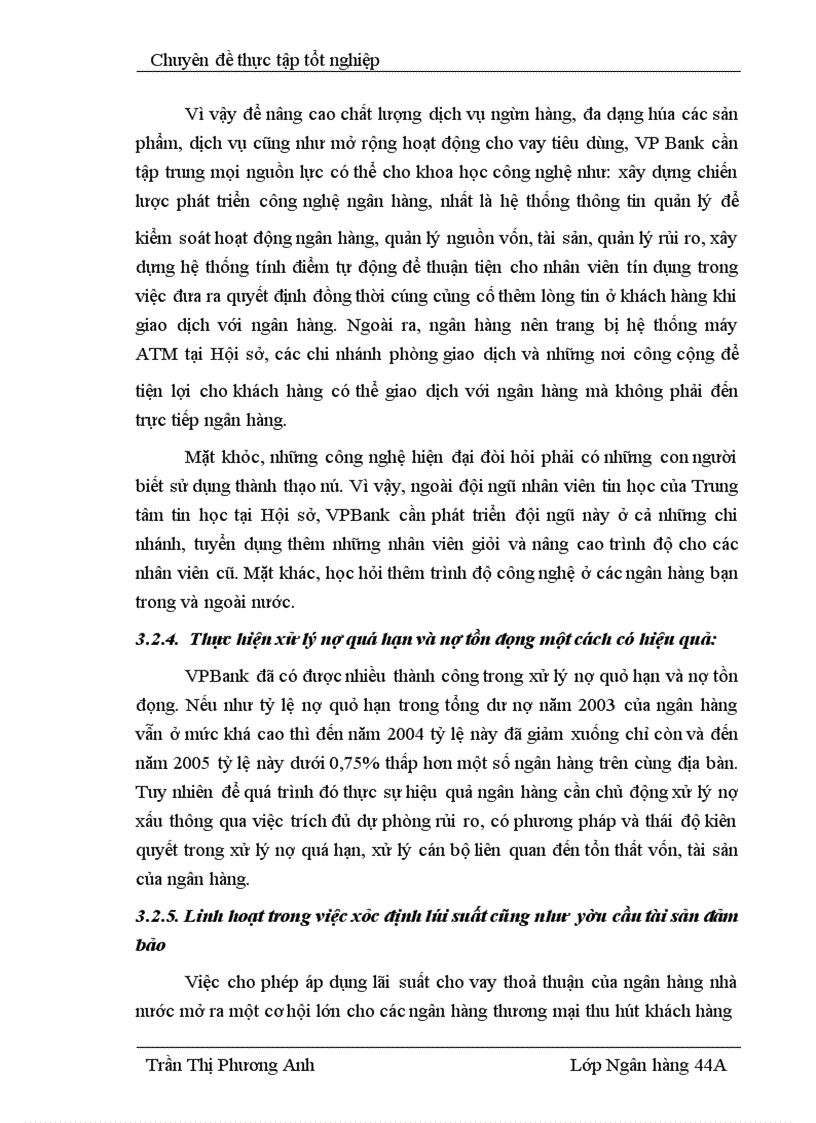 Chuyên đề thực tập tốt nghiệp

Vì vậy để nâng cao chất lượng dịch vụ ngừn hàng, đa dạng húa các sản phẩm, dịch vụ cũng như mở rộng hoạt động cho vay tiêu dùng, VP Bank cần tập trung mọi nguồn lực có thể cho khoa học công nghệ như: xây dựng chiến lược phát triển công nghệ ngân hàng, nhất là hệ thống thông tin quản lý để kiểm soát hoạt động ngân hàng, quản lý nguồn vốn, tài sản, quản lý rủi ro, xây dựng hệ thống tính điểm tự động để thuận tiện cho nhân viên tín dụng trong việc đưa ra quyết định đồng thời cúng củng cố thêm lòng tin ở khách hàng khi giao dịch với ngân hàng. Ngoài ra, ngân hàng nên trang bị hệ thống máy ATM tại Hội sở, các chi nhánh phòng giao dịch và những nơi công cộng để tiện lợi cho khách hàng có thể giao dịch với ngân hàng mà không phải đến trực tiếp ngân hàng.

Mặt khỏc, những công nghệ hiện đại đòi hỏi phải có những con người biết sử dụng thành thạo nú. Vì vậy, ngoài đội ngũ nhân viên tin học của Trung tâm tin học tại Hội sở, VPBank cần phát triển đội ngũ này ở cả những chi nhánh, tuyển dụng thêm những nhân viên giỏi và nâng cao trình độ cho các nhân viên cũ. Mặt khác, học hỏi thêm trình độ công nghệ ở các ngân hàng bạn trong và ngoài nước.

3.2.4. Thực hiện xử lý nợ quá hạn và nợ tồn đọng một cách có hiệu quả:

VPBank đã có được nhiều thành công trong xử lý nợ quỏ hạn và nợ tồn đọng. Nếu như tỷ lệ nợ quỏ hạn trong tổng dư nợ năm 2003 của ngân hàng vẫn ở mức khá cao thì đến năm 2004 tỷ lệ này đã giảm xuống chỉ còn và đến năm 2005 tỷ lệ này dưới 0,75% thấp hơn một số ngân hàng trên cùng địa bàn. Tuy nhiên để quá trình đó thực sự hiệu quả ngân hàng cần chủ động xử lý nợ xấu thông qua việc trích đủ dự phòng rủi ro, có phương pháp và thái độ kiên quyết trong xử lý nợ quá hạn, xử lý cán bộ liên quan đến tổn thất vốn, tài sản của ngân hàng.

3.2.5. Linh hoạt trong việc xỏc định lúi suất cũng như yờu cầu tài sản đảm bảo

Việc cho phép áp dụng lãi suất cho vay thoả thuận của ngân hàng nhà nước mở ra một cơ hội lớn cho các ngân hàng thương mại thu hút khách hàng

Trần Thị Phương Anh Lớp Ngân hàng 44A